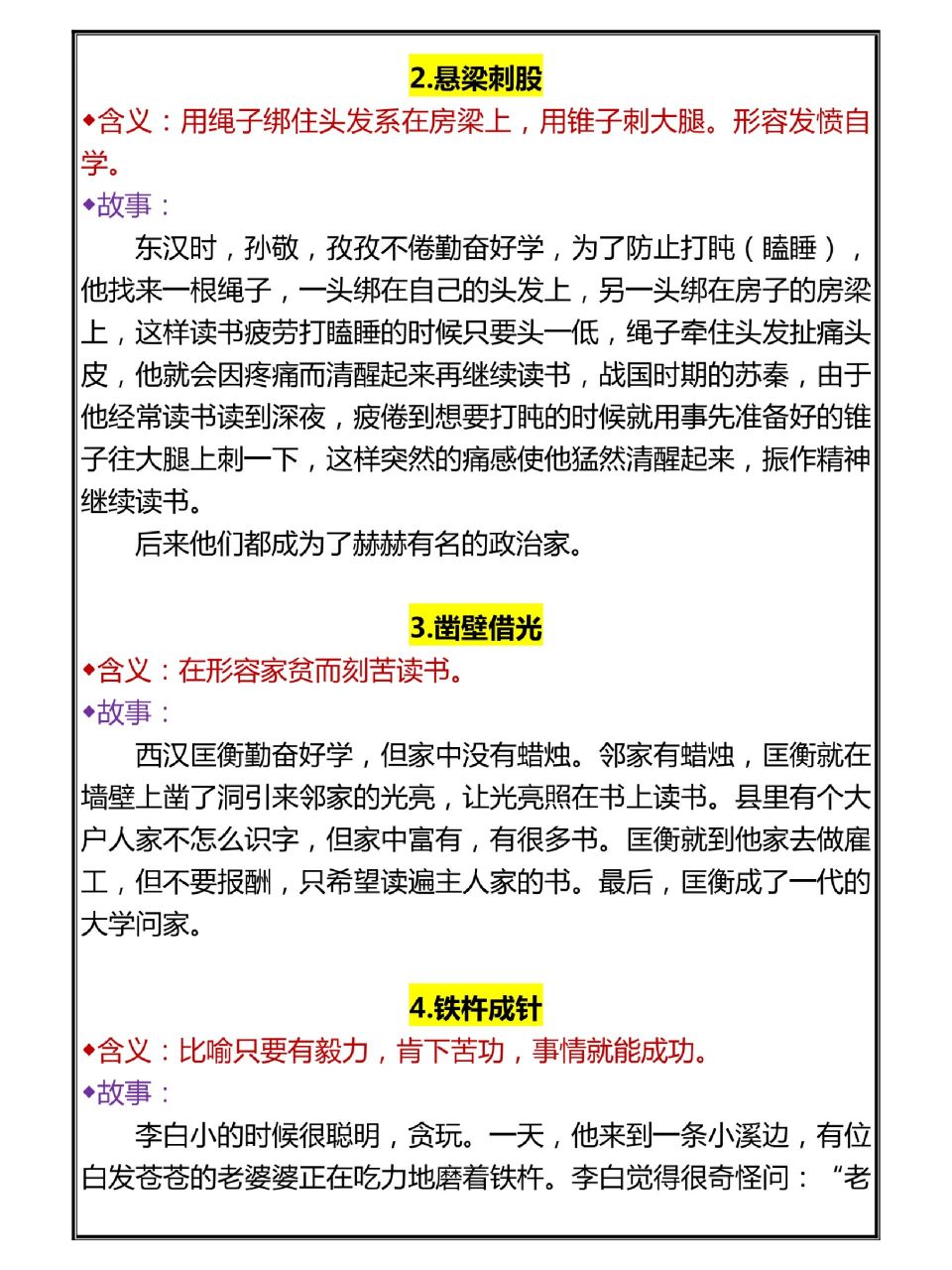 2.悬梁刺股

◆含义：用绳子绑住头发系在房梁上，用锥子刺大腿。形容发愤自学。

◆故事：

东汉时，孙敬，孜孜不倦勤奋好学，为了防止打盹（瞌睡），他找来一根绳子，一头绑在自己的头发上，另一头绑在房子的房梁上，这样读书疲劳打瞌睡的时候只要头一低，绳子牵住头发扯痛头皮，他就会因疼痛而清醒起来再继续读书，战国时期的苏秦，由于他经常读书读到深夜，疲倦到想要打盹的时候就用事先准备好的锥子往大腿上刺一下，这样突然的痛感使他猛然清醒起来，振作精神继续读书。

后来他们都成为了赫赫有名的政治家。

3.凿壁借光

◆含义：在形容家贫而刻苦读书。

◆故事：

西汉匡衡勤奋好学，但家中没有蜡烛。邻家有蜡烛，匡衡就在墙壁上凿了洞引来邻家的光亮，让光亮照在书上读书。县里有个大户人家不怎么识字，但家中富有，有很多书。匡衡就到他家去做雇工，但不要报酬，只希望读遍主人家的书。最后，匡衡成了一代的大学问家。

4.铁杵成针

◆含义：比喻只要有毅力，肯下苦功，事情就能成功。

◆故事：

李白小的时候很聪明，贪玩。一天，他来到一条小溪边，有位白发苍苍的老婆婆正在吃力地磨着铁杵。李白觉得很奇怪问：“老